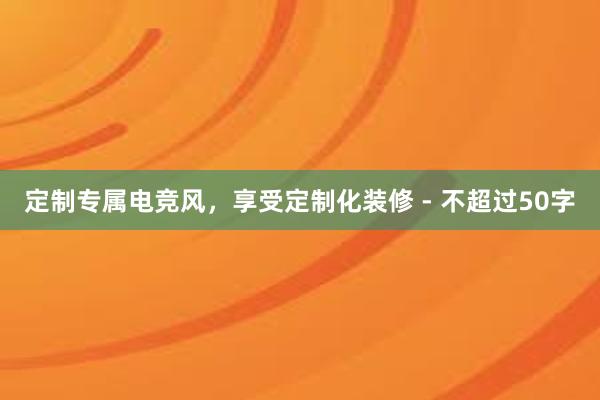 定制专属电竞风，享受定制化装修 - 不超过50字